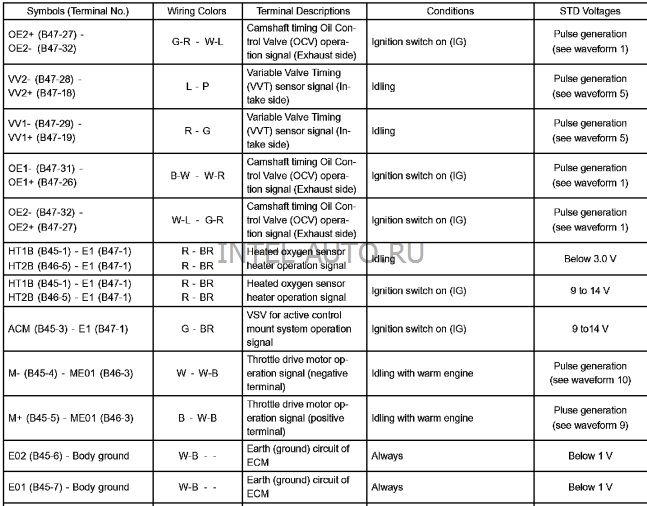 | Symbols (Terminal No.) | Wiring Colors | Terminal Descriptions | Conditions | STD Voltages |
|---|---|---|---|---|
| OE2+ (B47-27) - OE2- (B47-32) | G-R - W-L | Camshaft timing Oil Control Valve (OCV) operation signal (Exhaust side) | Ignition switch on (IG) | Pulse generation (see waveform 1) |
| VV2- (B47-28) - VV2+ (B47-18) | L - P | Variable Valve Timing (VVT) sensor signal (Intake side) | Idling | Pulse generation (see waveform 5) |
| VV1- (B47-29) - VV1+ (B47-19) | R - G | Variable Valve Timing (VVT) sensor signal (Intake side) | Idling | Pulse generation (see waveform 5) |
| OE1- (B47-31) - OE1+ (B47-26) | B-W - W-R | Camshaft timing Oil Control Valve (OCV) operation signal (Exhaust side) | Ignition switch on (IG) | Pulse generation (see waveform 1) |
| OE2- (B47-32) - OE2+ (B47-27) | W-L - G-R | Camshaft timing Oil Control Valve (OCV) operation signal (Exhaust side) | Ignition switch on (IG) | Pulse generation (see waveform 1) |
| HT1B (B45-1) - E1 (B47-1) HT2B (B46-5) - E1 (B47-1) | R - BR R - BR | Heated oxygen sensor heater operation signal | Idling | Below 3.0 V |
| HT1B (B45-1) - E1 (B47-1) HT2B (B46-5) - E1 (B47-1) | R - BR R - BR | Heated oxygen sensor heater operation signal | Ignition switch on (IG) | 9 to 14 V |
| ACM (B45-3) - E1 (B47-1) | G - BR | VSV for active control mount system operation signal | Ignition switch on (IG) | 9 to14 V |
| M- (B45-4) - ME01 (B46-3) | W - W-B | Throttle drive motor operation signal (negative terminal) | Idling with warm engine | Pulse generation (see waveform 10) |
| M+ (B45-5) - ME01 (B46-3) | B - W-B | Throttle drive motor operation signal (positive terminal) | Idling with warm engine | Pluse generation (see waveform 9) |
| E02 (B45-6) - Body ground | W-B - - | Earth (ground) circuit of ECM | Always | Below 1 V |
| E01 (B45-7) - Body ground | W-B - - | Earth (ground) circuit of ECM | Always | Below 1 V |

INTEL-AUTO.RU